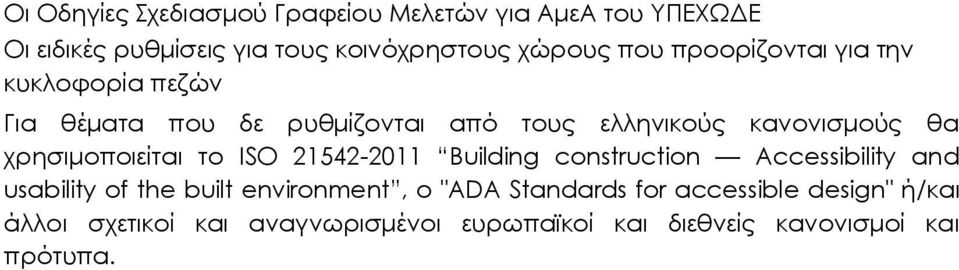 Οι Οδηγίες Σχεδιασμού Γραφείου Μελετών για ΑμεΑ του ΥΠΕΧΩΔΕ

Οι ειδικές ρυθμίσεις για τους κοινόχρηστους χώρους που προορίζονται για την κυκλοφορία πεζών

Για θέματα που δε ρυθμίζονται από τους ελληνικούς κανονισμούς θα χρησιμοποιείται το ISO 21542-2011 “Building construction — Accessibility and usability of the built environment”, ο "ADA Standards for accessible design" ή/και άλλοι σχετικοί και αναγνωρισμένοι ευρωπαϊκοί και διεθνείς κανονισμοί και πρότυπα.